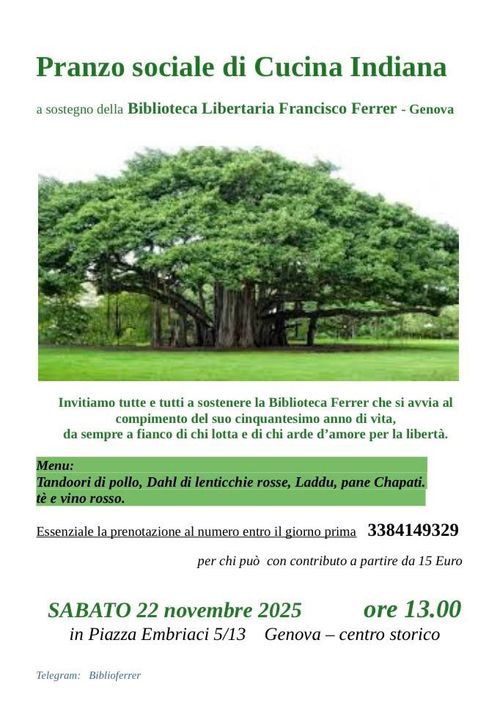 Pranzo sociale di Cucina Indiana

a sostegno della Biblioteca Libertaria Francisco Ferrer - Genova

Invitiamo tutte e tutti a sostenere la Biblioteca Ferrer che si avvia al compimento del suo cinquantesimo anno di vita, da sempre a fianco di chi lotta e di chi arde d'amore per la libertà.

Menu:
Tandoori di pollo, Dahl di lenticchie rosse, Laddu, pane Chapati.
tè e vino rosso.

Essenziale la prenotazione al numero entro il giorno prima 3384149329

per chi può con contributo a partire da 15 Euro

SABATO 22 novembre 2025 ore 13.00
in Piazza Embriaci 5/13 Genova – centro storico

Telegram: Biblioferrer